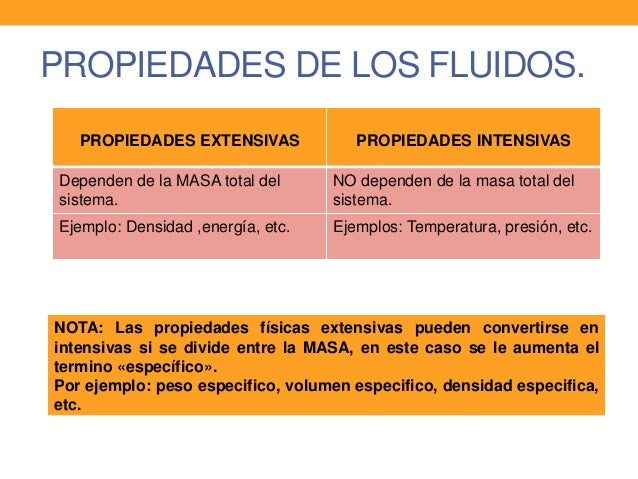 PROPIEDADES DE LOS FLUIDOS.

| PROPIEDADES EXTENSIVAS | PROPIEDADES INTENSIVAS |
|---|---|
| Dependen de la MASA total del sistema. | NO dependen de la masa total del sistema. |
| Ejemplo: Densidad ,energía, etc. | Ejemplos: Temperatura, presión, etc. |

NOTA: Las propiedades físicas extensivas pueden convertirse en intensivas si se divide entre la MASA, en este caso se le aumenta el termino «específico».
Por ejemplo: peso especifico, volumen especifico, densidad especifica, etc.